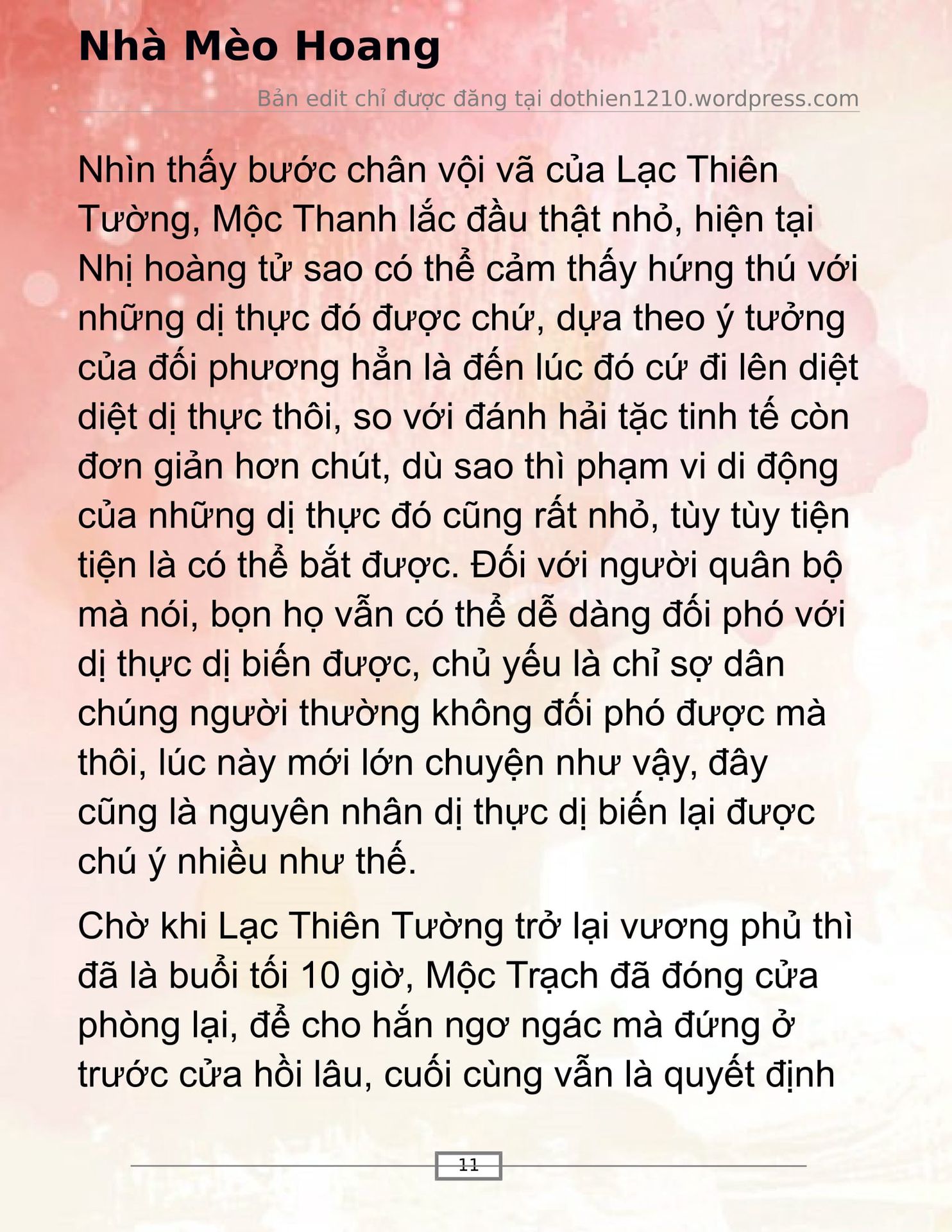 Nhà Mèo Hoang

Bản edit chỉ được đăng tại dothien1210.wordpress.com

Nhìn thấy bước chân vội vã của Lạc Thiên Tường, Mộc Thanh lắc đầu thật nhỏ, hiện tại Nhị hoàng tử sao có thể cảm thấy hứng thú với những dị thực đó được chứ, dựa theo ý tưởng của đối phương hẳn là đến lúc đó cứ đi lên diệt diệt dị thực thôi, so với đánh hải tặc tinh tế còn đơn giản hơn chút, dù sao thì phạm vi di động của những dị thực đó cũng rất nhỏ, tùy tùy tiện tiện là có thể bắt được. Đối với người quân bộ mà nói, bọn họ vẫn có thể dễ dàng đối phó với dị thực dị biến được, chủ yếu là chỉ sợ dân chúng người thường không đối phó được mà thôi, lúc này mới lớn chuyện như vậy, đây cũng là nguyên nhân dị thực dị biến lại được chú ý nhiều như thế.

Chờ khi Lạc Thiên Tường trở lại vương phủ thì đã là buổi tối 10 giờ, Mộc Trạch đã đóng cửa phòng lại, để cho hắn ngơ ngác mà đứng ở trước cửa hồi lâu, cuối cùng vẫn là quyết định

11